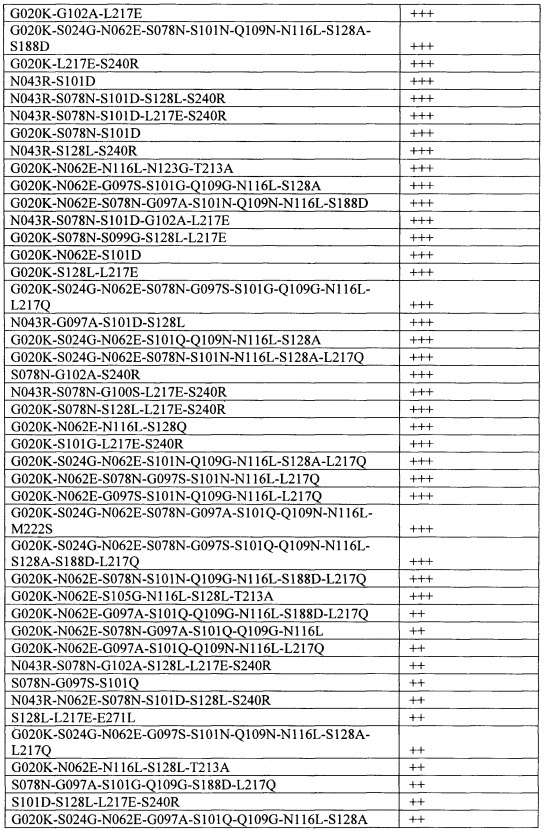 | | |
|---|---|
| G020K-G102A-L217E | +++ |
| G020K-S024G-N062E-S078N-S101N-Q109N-N116L-S128A-S188D | +++ |
| G020K-L217E-S240R | +++ |
| N043R-S101D | +++ |
| N043R-S078N-S101D-S128L-S240R | +++ |
| N043R-S078N-S101D-L217E-S240R | +++ |
| G020K-S078N-S101D | +++ |
| N043R-S128L-S240R | +++ |
| G020K-N062E-N116L-N123G-T213A | +++ |
| G020K-N062E-G097S-S101G-Q109G-N116L-S128A | +++ |
| G020K-N062E-S078N-G097A-S101N-Q109N-N116L-S188D | +++ |
| N043R-S078N-S101D-G102A-L217E | +++ |
| G020K-S078N-S099G-S128L-L217E | +++ |
| G020K-N062E-S101D | +++ |
| G020K-S128L-L217E | +++ |
| G020K-S024G-N062E-S078N-G097S-S101G-Q109G-N116L-L217Q | +++ |
| N043R-G097A-S101D-S128L | +++ |
| G020K-S024G-N062E-S101Q-Q109N-N116L-S128A | +++ |
| G020K-S024G-N062E-S078N-S101N-N116L-S128A-L217Q | +++ |
| S078N-G102A-S240R | +++ |
| N043R-S078N-G100S-L217E-S240R | +++ |
| G020K-S078N-S128L-L217E-S240R | +++ |
| G020K-N062E-N116L-S128Q | +++ |
| G020K-S101G-L217E-S240R | +++ |
| G020K-S024G-N062E-S101N-Q109G-N116L-S128A-L217Q | +++ |
| G020K-N062E-S078N-G097S-S101N-N116L-L217Q | +++ |
| G020K-N062E-G097S-S101N-Q109G-N116L-L217Q | +++ |
| G020K-S024G-N062E-S078N-G097A-S101Q-Q109N-N116L-M222S | +++ |
| G020K-S024G-N062E-S078N-G097S-S101Q-Q109N-N116L-S128A-S188D-L217Q | +++ |
| G020K-N062E-S078N-S101N-Q109G-N116L-S188D-L217Q | +++ |
| G020K-N062E-S105G-N116L-S128L-T213A | +++ |
| G020K-N062E-G097A-S101Q-Q109G-N116L-S188D-L217Q | ++ |
| G020K-N062E-S078N-G097A-S101Q-Q109G-N116L | ++ |
| G020K-N062E-G097A-S101Q-Q109N-N116L-L217Q | ++ |
| N043R-S078N-G102A-S128L-L217E-S240R | ++ |
| S078N-G097S-S101Q | ++ |
| N043R-N062E-S078N-S101D-S128L-S240R | ++ |
| S128L-L217E-E271L | ++ |
| G020K-S024G-N062E-G097S-S101N-Q109N-N116L-S128A-L217Q | ++ |
| G020K-N062E-N116L-S128L-T213A | ++ |
| S078N-G097A-S101G-Q109G-S188D-L217Q | ++ |
| S101D-S128L-L217E-S240R | ++ |
| G020K-S024G-N062E-G097A-S101Q-Q109G-N116L-S128A | ++ |